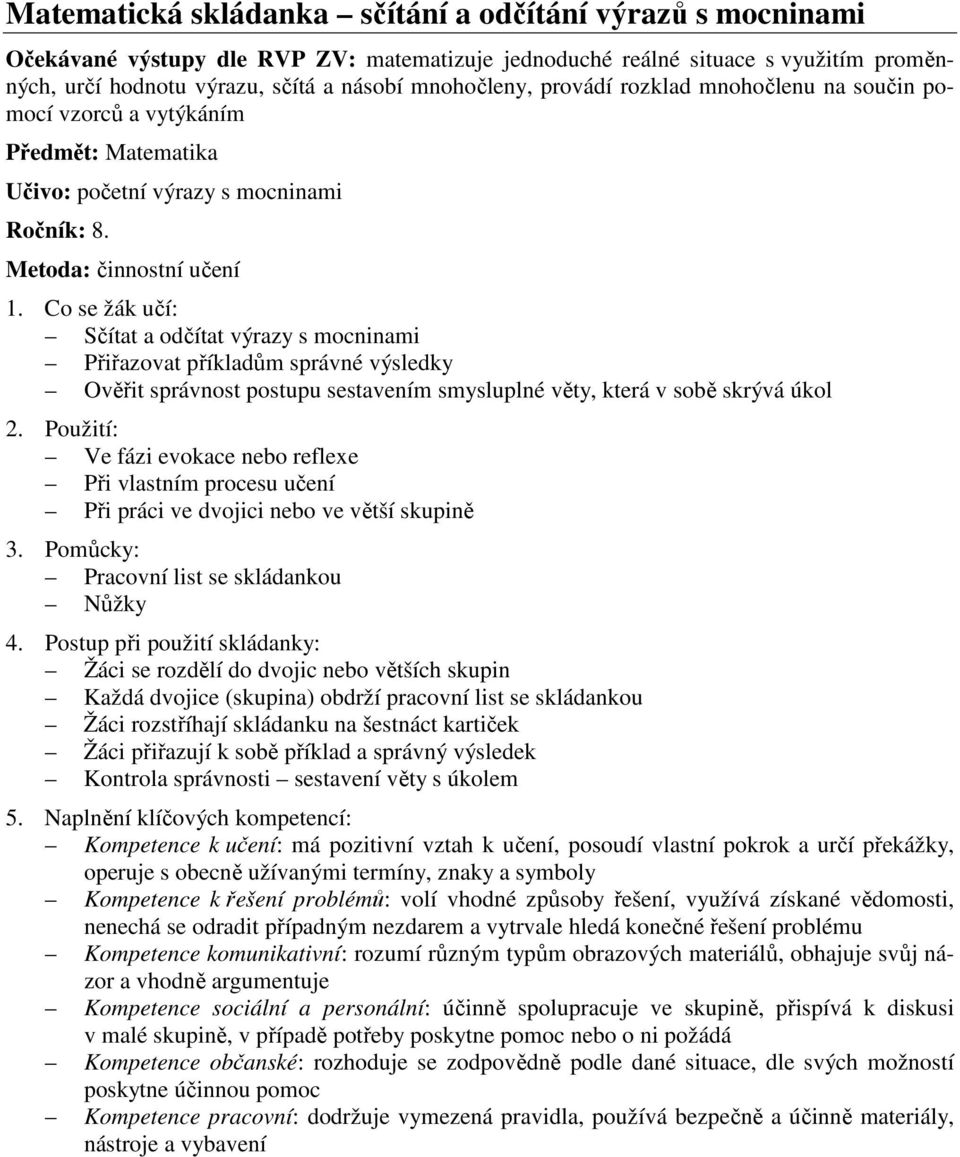 Matematická skládanka – sčítání a odčítání výrazů s mocninami

Očekávané výstupy dle RVP ZV: matematizuje jednoduché reálné situace s využitím proměnných, určí hodnotu výrazu, sčítá a násobí mnohočleny, provádí rozklad mnohočlenu na součin pomocí vzorců a vytýkáním

Předmět: Matematika

Učivo: početní výrazy s mocninami

Ročník: 8.

Metoda: činnostní učení

1. Co se žák učí:
– Sčítat a odčítat výrazy s mocninami
– Přiřazovat příkladům správné výsledky
– Ověřit správnost postupu sestavením smysluplné věty, která v sobě skrývá úkol

2. Použití:
– Ve fázi evokace nebo reflexe
– Při vlastním procesu učení
– Při práci ve dvojici nebo ve větší skupině

3. Pomůcky:
– Pracovní list se skládankou
– Nůžky

4. Postup při použití skládanky:
– Žáci se rozdělí do dvojic nebo větších skupin
– Každá dvojice (skupina) obdrží pracovní list se skládankou
– Žáci rozstříhají skládanku na šestnáct kartiček
– Žáci přiřazují k sobě příklad a správný výsledek
– Kontrola správnosti – sestavení věty s úkolem

5. Naplnění klíčových kompetencí:
– Kompetence k učení: má pozitivní vztah k učení, posoudí vlastní pokrok a určí překážky, operuje s obecně užívanými termíny, znaky a symboly
– Kompetence k řešení problémů: volí vhodné způsoby řešení, využívá získané vědomosti, nenechá se odradit případným nezdarem a vytrvale hledá konečné řešení problému
– Kompetence komunikativní: rozumí různým typům obrazových materiálů, obhajuje svůj názor a vhodně argumentuje
– Kompetence sociální a personální: účinně spolupracuje ve skupině, přispívá k diskusi v malé skupině, v případě potřeby poskytne pomoc nebo o ni požádá
– Kompetence občanské: rozhoduje se zodpovědně podle dané situace, dle svých možností poskytne účinnou pomoc
– Kompetence pracovní: dodržuje vymezená pravidla, používá bezpečně a účinně materiály, nástroje a vybavení